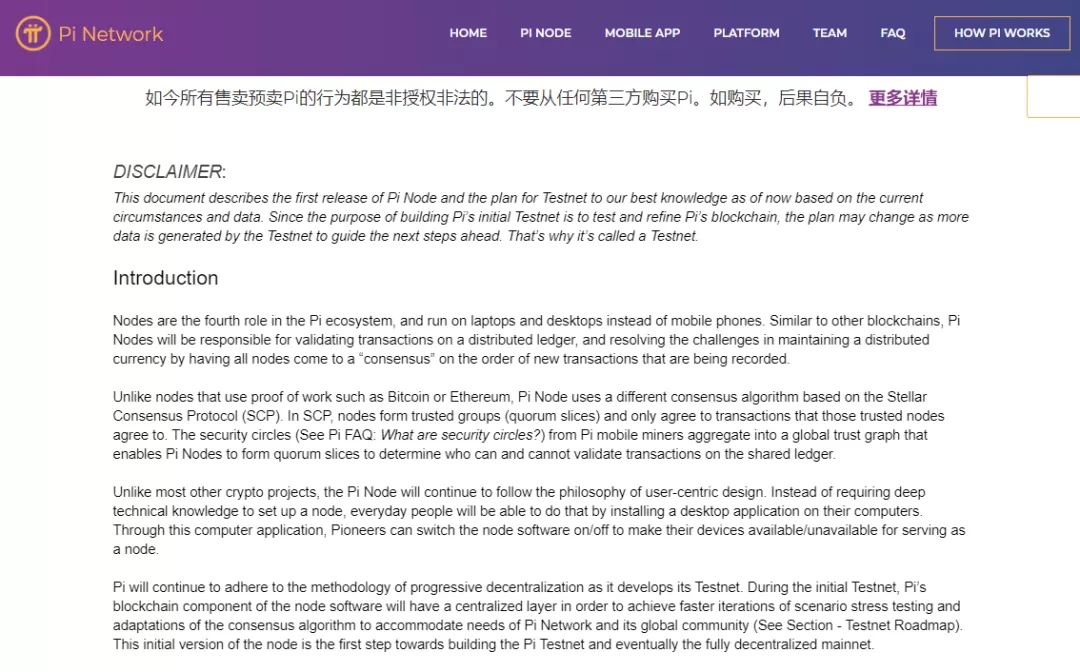 Pi Network

HOME PI NODE MOBILE APP PLATFORM TEAM FAQ HOW PI WORKS

如今所有售卖预卖Pi的行为都是非授权非法的。不要从任何第三方购买Pi。如购买，后果自负。 更多详情

DISCLAIMER:
This document describes the first release of Pi Node and the plan for Testnet to our best knowledge as of now based on the current circumstances and data. Since the purpose of building Pi's initial Testnet is to test and refine Pi's blockchain, the plan may change as more data is generated by the Testnet to guide the next steps ahead. That's why it's called a Testnet.

Introduction

Nodes are the fourth role in the Pi ecosystem, and run on laptops and desktops instead of mobile phones. Similar to other blockchains, Pi Nodes will be responsible for validating transactions on a distributed ledger, and resolving the challenges in maintaining a distributed currency by having all nodes come to a "consensus" on the order of new transactions that are being recorded.

Unlike nodes that use proof of work such as Bitcoin or Ethereum, Pi Node uses a different consensus algorithm based on the Stellar Consensus Protocol (SCP). In SCP, nodes form trusted groups (quorum slices) and only agree to transactions that those trusted nodes agree to. The security circles (See Pi FAQ: What are security circles?) from Pi mobile miners aggregate into a global trust graph that enables Pi Nodes to form quorum slices to determine who can and cannot validate transactions on the shared ledger.

Unlike most other crypto projects, the Pi Node will continue to follow the philosophy of user-centric design. Instead of requiring deep technical knowledge to set up a node, everyday people will be able to do that by installing a desktop application on their computers. Through this computer application, Pioneers can switch the node software on/off to make their devices available/unavailable for serving as a node.

Pi will continue to adhere to the methodology of progressive decentralization as it develops its Testnet. During the initial Testnet, Pi's blockchain component of the node software will have a centralized layer in order to achieve faster iterations of scenario stress testing and adaptations of the consensus algorithm to accommodate needs of Pi Network and its global community (See Section - Testnet Roadmap). This initial version of the node is the first step towards building the Pi Testnet and eventually the fully decentralized mainnet.